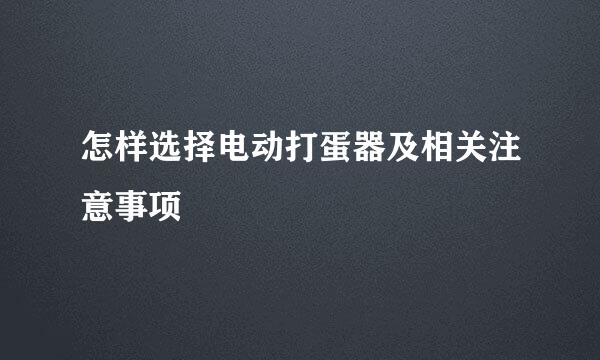 怎样选择电动打蛋器及相关注意事项